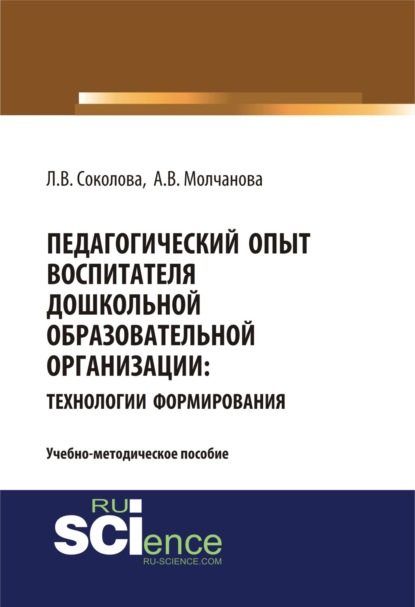 Л.В. Соколова, А.В. Молчанова

ПЕДАГОГИЧЕСКИЙ ОПЫТ ВОСПИТАТЕЛЯ ДОШКОЛЬНОЙ ОБРАЗОВАТЕЛЬНОЙ ОРГАНИЗАЦИИ: ТЕХНОЛОГИИ ФОРМИРОВАНИЯ

Учебно-методическое пособие

RU SCIence
RU-SCIENCE.COM